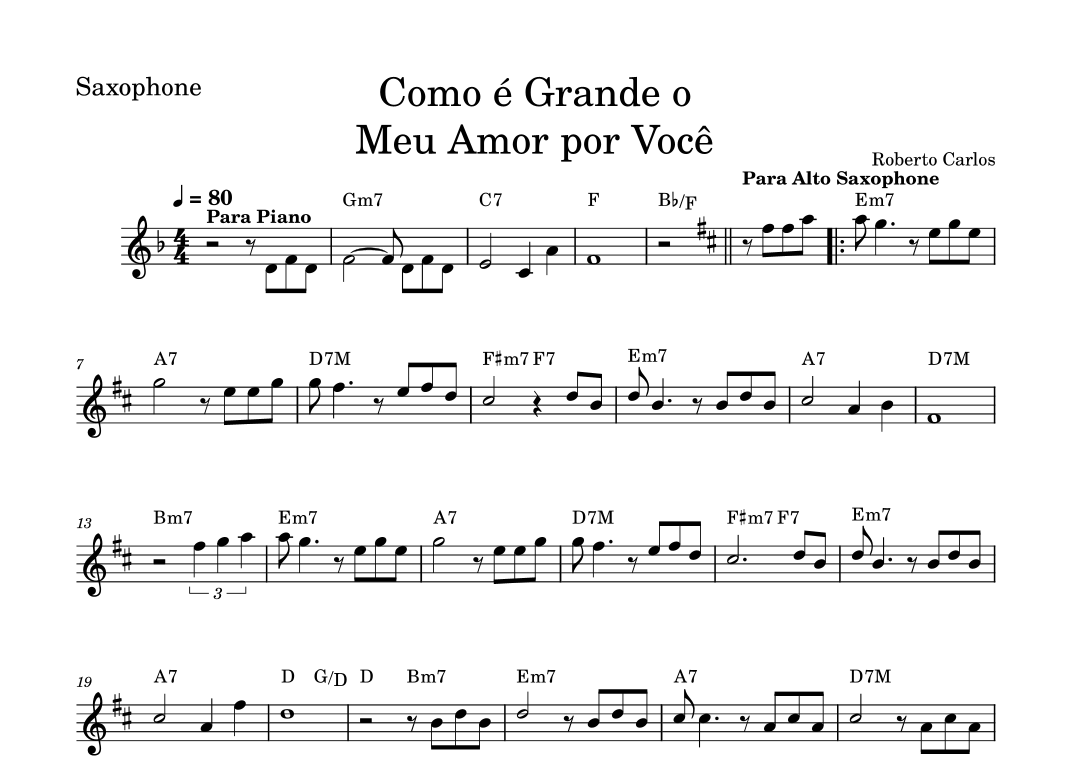 Saxophone

Como é Grande o
Meu Amor por Você

Roberto Carlos

Para Alto Saxophone

♩ = 80
Para Piano

Gm7 C7 F B♭/F Em7

7
A7 D7M F♯m7 F7 Em7 A7 D7M

13
Bm7 Em7 A7 D7M F♯m7 F7 Em7

3

19
A7 D G/D D Bm7 Em7 A7 D7M